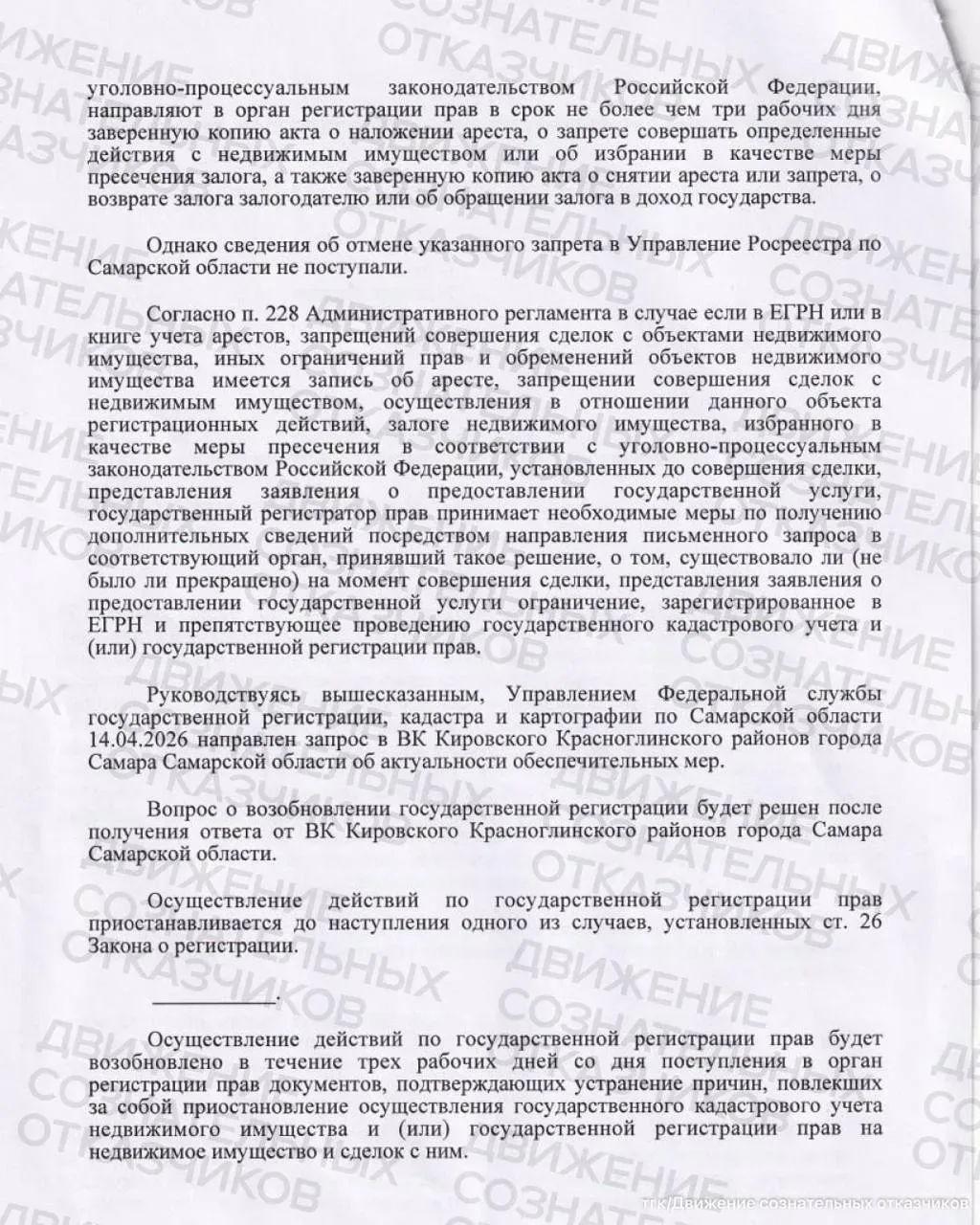 уголовно-процессуальным законодательством Российской Федерации, направляют в орган регистрации прав в срок не более чем три рабочих дня заверенную копию акта о наложении ареста, о запрете совершать определенные действия с недвижимым имуществом или об избрании в качестве меры пресечения залога, а также заверенную копию акта о снятии ареста или запрета, о возврате залога залогодателю или об обращении залога в доход государства.

Однако сведения об отмене указанного запрета в Управление Росреестра по Самарской области не поступали.

Согласно п. 228 Административного регламента в случае если в ЕГРН или в книге учета арестов, запрещений совершения сделок с объектами недвижимого имущества, иных ограничений прав и обременений объектов недвижимого имущества имеется запись об аресте, запрещении совершения сделок с недвижимым имуществом, осуществления в отношении данного объекта регистрационных действий, залоге недвижимого имущества, избранного в качестве меры пресечения в соответствии с уголовно-процессуальным законодательством Российской Федерации, установленных до совершения сделки, представления заявления о предоставлении государственной услуги, государственный регистратор прав принимает необходимые меры по получению дополнительных сведений посредством направления письменного запроса в соответствующий орган, принявший такое решение, о том, существовало ли (не было ли прекращено) на момент совершения сделки, представления заявления о предоставлении государственной услуги ограничение, зарегистрированное в ЕГРН и препятствующее проведению государственного кадастрового учета и (или) государственной регистрации прав.

Руководствуясь вышесказанным, Управлением Федеральной службы государственной регистрации, кадастра и картографии по Самарской области 14.04.2026 направлен запрос в ВК Кировского Красноглинского районов города Самара Самарской области об актуальности обеспечительных мер.

Вопрос о возобновлении государственной регистрации будет решен после получения ответа от ВК Кировского Красноглинского районов города Самара Самарской области.

Осуществление действий по государственной регистрации прав приостанавливается до наступления одного из случаев, установленных ст. 26 Закона о регистрации.

___________.

Осуществление действий по государственной регистрации прав будет возобновлено в течение трех рабочих дней со дня поступления в орган регистрации прав документов, подтверждающих устранение причин, повлекших за собой приостановление осуществления государственного кадастрового учета недвижимого имущества и (или) государственной регистрации прав на недвижимое имущество и сделок с ним.

ДВИЖЕНИЕ СОЗНАТЕЛЬНЫХ ОТКАЗЧИКОВ

тгк/Движение сознательных отказчиков